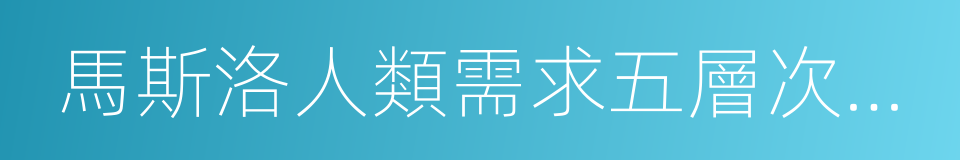 馬斯洛人類需求五層次...